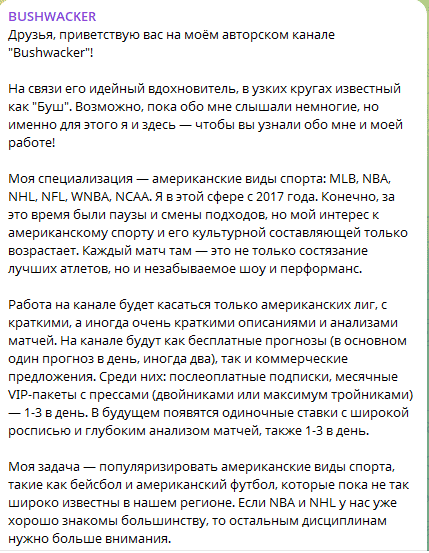 BUSHWACKER
Друзья, приветствую вас на моём авторском канале "Bushwacker"!

На связи его идейный вдохновитель, в узких кругах известный как "Буш". Возможно, пока обо мне слышали немногие, но именно для этого я и здесь — чтобы вы узнали обо мне и моей работе!

Моя специализация — американские виды спорта: MLB, NBA, NHL, NFL, WNBA, NCAA. Я в этой сфере с 2017 года. Конечно, за это время были паузы и смены подходов, но мой интерес к американскому спорту и его культурной составляющей только возрастает. Каждый матч там — это не только состязание лучших атлетов, но и незабываемое шоу и перформанс.

Работа на канале будет касаться только американских лиг, с краткими, а иногда очень краткими описаниями и анализами матчей. На канале будут как бесплатные прогнозы (в основном один прогноз в день, иногда два), так и коммерческие предложения. Среди них: послеоплатные подписки, месячные VIP-пакеты с прессами (двойниками или максимум тройниками) — 1-3 в день. В будущем появятся одиночные ставки с широкой росписью и глубоким анализом матчей, также 1-3 в день.

Моя задача — популяризировать американские виды спорта, такие как бейсбол и американский футбол, которые пока не так широко известны в нашем регионе. Если NBA и NHL у нас уже хорошо знакомы большинству, то остальным дисциплинам нужно больше внимания.